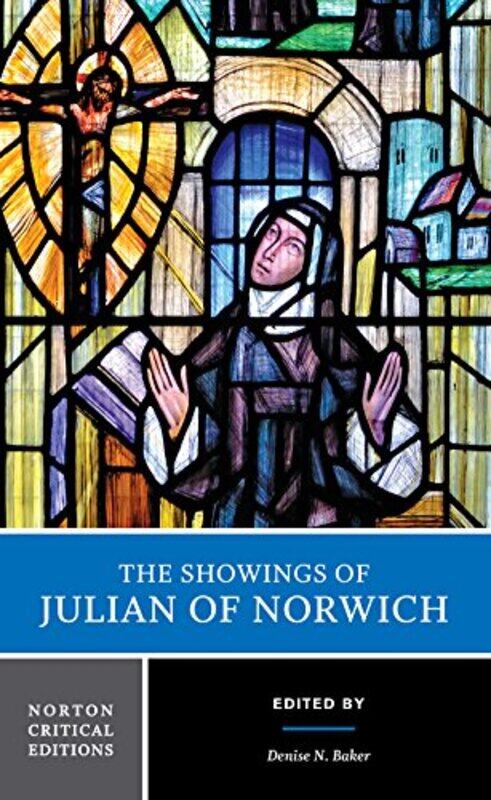 THE SHOWINGS OF
JULIAN OF NORWICH

NORTON
CRITICAL
EDITIONS

EDITED BY

Denise N. Baker